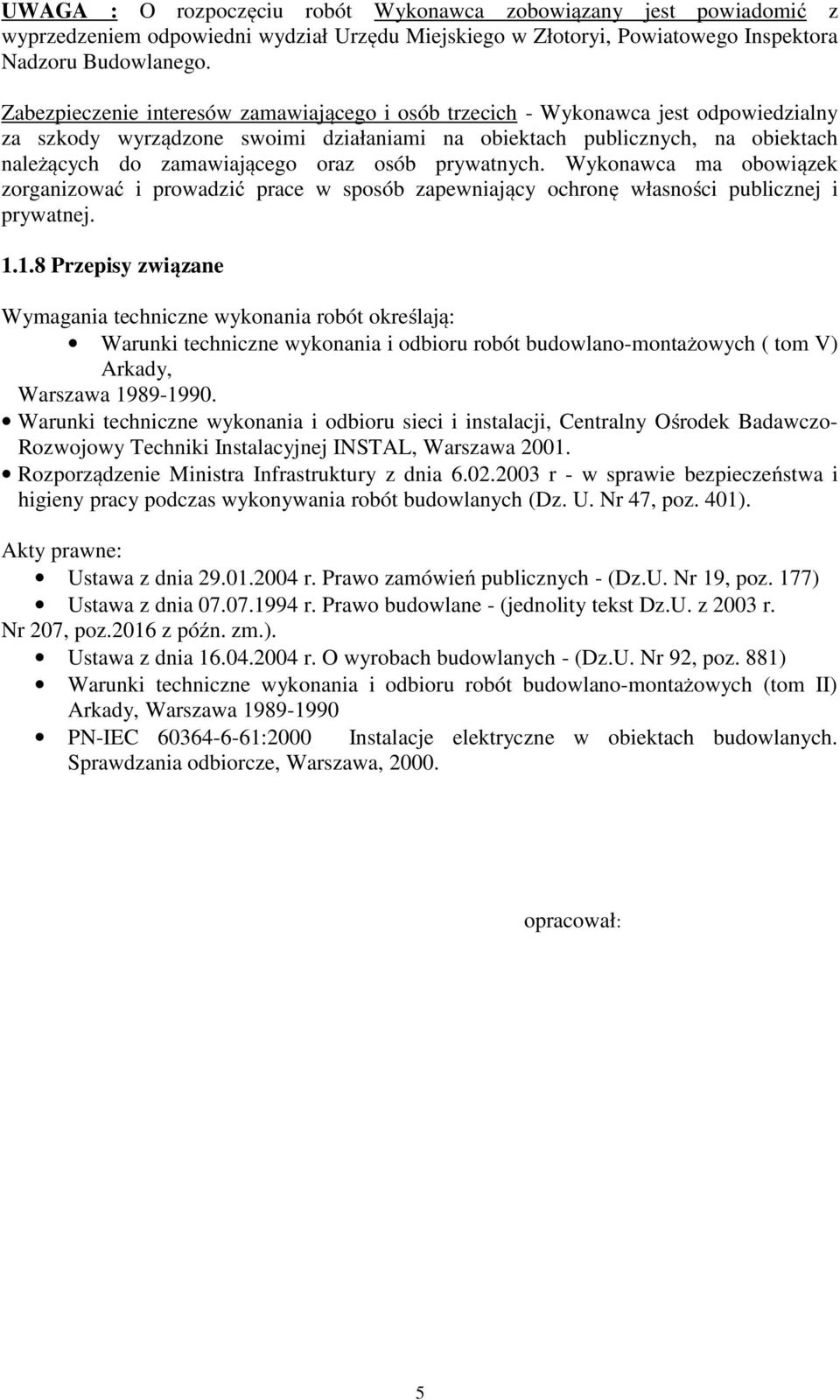 UWAGA : O rozpoczęciu robót Wykonawca zobowiązany jest powiadomić z wyprzedzeniem odpowiedni wydział Urzędu Miejskiego w Złotoryi, Powiatowego Inspektora Nadzoru Budowlanego.

Zabezpieczenie interesów zamawiającego i osób trzecich - Wykonawca jest odpowiedzialny za szkody wyrządzone swoimi działaniami na obiektach publicznych, na obiektach należących do zamawiającego oraz osób prywatnych. Wykonawca ma obowiązek zorganizować i prowadzić prace w sposób zapewniający ochronę własności publicznej i prywatnej.

1.1.8 Przepisy związane

Wymagania techniczne wykonania robót określają:
• Warunki techniczne wykonania i odbioru robót budowlano-montażowych ( tom V) Arkady,
Warszawa 1989-1990.
• Warunki techniczne wykonania i odbioru sieci i instalacji, Centralny Ośrodek Badawczo-Rozwojowy Techniki Instalacyjnej INSTAL, Warszawa 2001.
• Rozporządzenie Ministra Infrastruktury z dnia 6.02.2003 r - w sprawie bezpieczeństwa i higieny pracy podczas wykonywania robót budowlanych (Dz. U. Nr 47, poz. 401).

Akty prawne:
• Ustawa z dnia 29.01.2004 r. Prawo zamówień publicznych - (Dz.U. Nr 19, poz. 177)
• Ustawa z dnia 07.07.1994 r. Prawo budowlane - (jednolity tekst Dz.U. z 2003 r.
Nr 207, poz.2016 z późn. zm.).
• Ustawa z dnia 16.04.2004 r. O wyrobach budowlanych - (Dz.U. Nr 92, poz. 881)
• Warunki techniczne wykonania i odbioru robót budowlano-montażowych (tom II) Arkady, Warszawa 1989-1990
• PN-IEC 60364-6-61:2000 Instalacje elektryczne w obiektach budowlanych. Sprawdzania odbiorcze, Warszawa, 2000.

opracował:

5